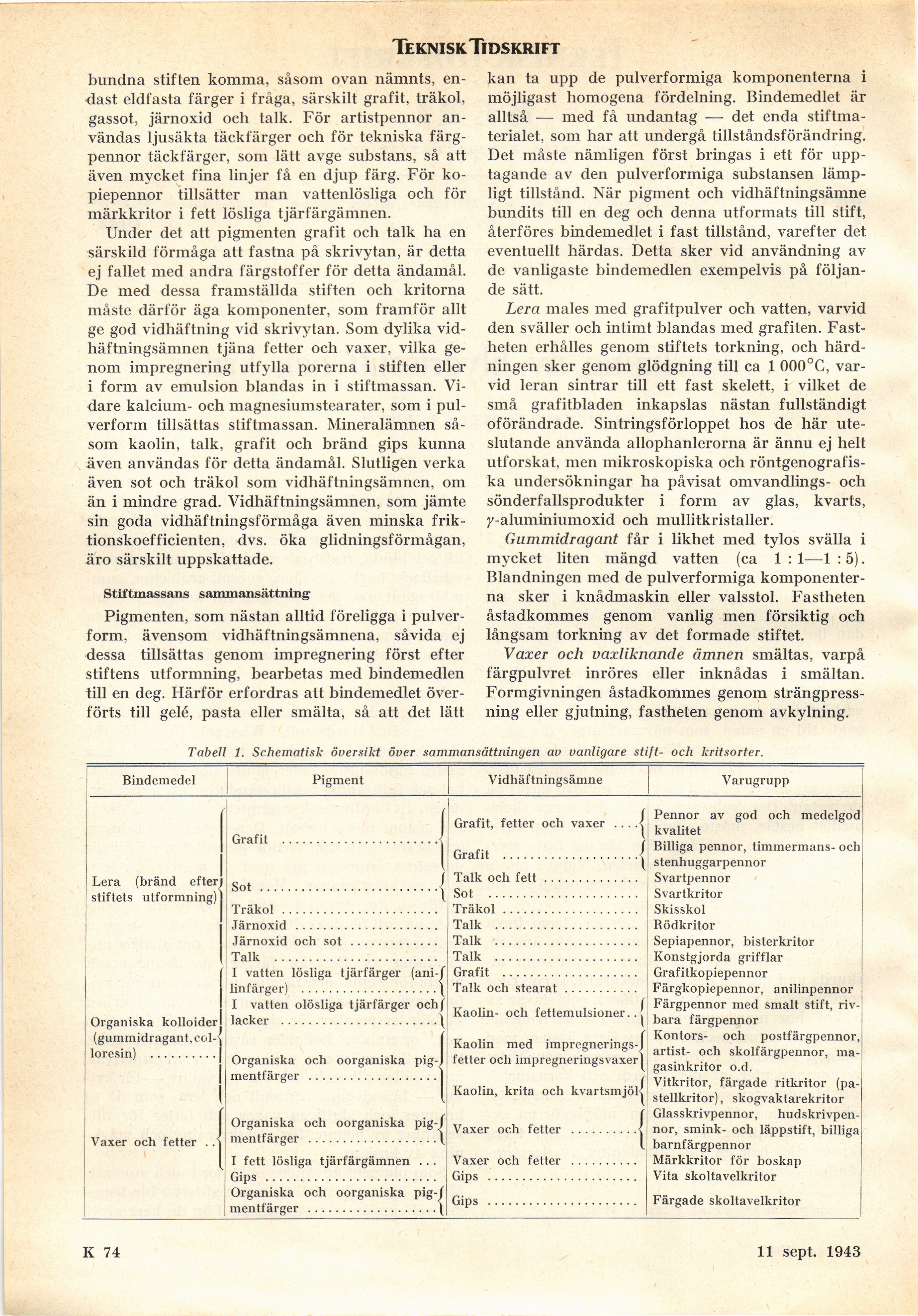 TEKNISK TIDSKRIFT

bundna stiften komma, såsom ovan nämnts, endast eldfasta färger i fråga, särskilt grafit, träkol, gassot, järnoxid och talk. För artistpennor användas ljusäkta täckfärger och för tekniska färgpennor täckfärger, som lätt avge substans, så att även mycket fina linjer få en djup färg. För kopiepennor tillsätter man vattenlösliga och för märkkritor i fett lösliga tjärfärgämnen.

Under det att pigmenten grafit och talk ha en särskild förmåga att fastna på skrivytan, är detta ej fallet med andra färgstoffer för detta ändamål. De med dessa framställda stiften och kritorna måste därför äga komponenter, som framför allt ge god vidhäftning vid skrivytan. Som dylika vidhäftningsämnen tjäna fetter och vaxer, vilka genom impregnering utfylla porerna i stiften eller i form av emulsion blandas in i stiftmassan. Vidare kalcium- och magnesiumstearater, som i pulverform tillsättas stiftmassan. Mineralämnen såsom kaolin, talk, grafit och bränd gips kunna även användas för detta ändamål. Slutligen verka även sot och träkol som vidhäftningsämnen, om än i mindre grad. Vidhäftningsämnen, som jämte sin goda vidhäftningsförmåga även minska friktionskoefficienten, dvs. öka glidningsförmågan, äro särskilt uppskattade.

Stiftmassans sammansättning

Pigmenten, som nästan alltid föreligga i pulverform, ävensom vidhäftningsämnena, såvida ej dessa tillsättas genom impregnering först efter stiftens utformning, bearbetas med bindemedlen till en deg. Härför erfordras att bindemedlet överförts till gelé, pasta eller smälta, så att det lätt kan ta upp de pulverformiga komponenterna i möjligast homogena fördelning. Bindemedlet är alltså — med få undantag — det enda stiftmaterialet, som har att undergå tillståndsförändring. Det måste nämligen först bringas i ett för upptagande av den pulverformiga substansen lämpligt tillstånd. När pigment och vidhäftningsämne bundits till en deg och denna utformats till stift, återföres bindemedlet i fast tillstånd, varefter det eventuellt härdas. Detta sker vid användning av de vanligaste bindemedlen exempelvis på följande sätt.

Lera males med grafitpulver och vatten, varvid den sväller och intimt blandas med grafiten. Fastheten erhålles genom stiftets torkning, och härdningen sker genom glödgning till ca 1 000°C, varvid leran sintrar till ett fast skelett, i vilket de små grafitbladen inkapslas nästan fullständigt oförändrade. Sintringsförloppet hos de här uteslutande använda allophanlerorna är ännu ej helt utforskat, men mikroskopiska och röntgenografiska undersökningar ha påvisat omvandlings- och sönderfallsprodukter i form av glas, kvarts, $\gamma$-aluminiumoxid och mullitkristaller.

Gummidragant får i likhet med tylos svälla i mycket liten mängd vatten (ca 1 : 1—1 : 5). Blandningen med de pulverformiga komponenterna sker i knådmaskin eller valsstol. Fastheten åstadkommes genom vanlig men försiktig och långsam torkning av det formade stiftet.

Vaxer och vaxliknande ämnen smältas, varpå färgpulvret inröres eller inknådas i smältan. Formgivningen åstadkommes genom strängpressning eller gjutning, fastheten genom avkylning.

Tabell 1. Schematisk översikt över sammansättningen av vanligare stift- och kritsorter.

| Bindemedel | Pigment | Vidhäftningsämne | Varugrupp |
|---|---|---|---|
| Lera (bränd efter stiftets utformning) | Grafit | Grafit, fetter och vaxer | Pennor av god och medelgod kvalitet |
| | | Grafit | Billiga pennor, timmermans- och stenhuggarpennor |
| | Sot | Talk och fett | Svartpennor |
| | | Sot | Svartkritor |
| | Träkol | Träkol | Skisskol |
| | Järnoxid | Talk | Rödkritor |
| | Järnoxid och sot | Talk | Sepiapennor, bisterkritor |
| | Talk | Talk | Konstgjorda grifflar |
| Organiska kolloider (gummidragant, colloresin) | I vatten lösliga tjärfärger (anilinfärger) | Grafit | Grafitkopiepennor |
| | | Talk och stearat | Färgkopiepennor, anilinpennor |
| | I vatten olösliga tjärfärger och lacker | Kaolin- och fettemulsioner | Färgpennor med smalt stift, rivbara färgpennor |
| | Organiska och oorganiska pigmentfärger | Kaolin med impregneringsfetter och impregneringsvaxer | Kontors- och postfärgpennor, artist- och skolfärgpennor, magasinkritor o.d. |
| | | Kaolin, krita och kvartsmjöl | Vitkritor, färgade ritkritor (pastellkritor), skogvaktarekritor |
| Vaxer och fetter | Organiska och oorganiska pigmentfärger | Vaxer och fetter | Glasskrivpennor, hudskrivpennor, smink- och läppstift, billiga barnfärgpennor |
| | I fett lösliga tjärfärgämnen | Vaxer och fetter | Märkkritor för boskap |
| | Gips | Gips | Vita skoltavelkritor |
| | Organiska och oorganiska pigmentfärger | Gips | Färgade skoltavelkritor |

K 74 11 sept. 1943